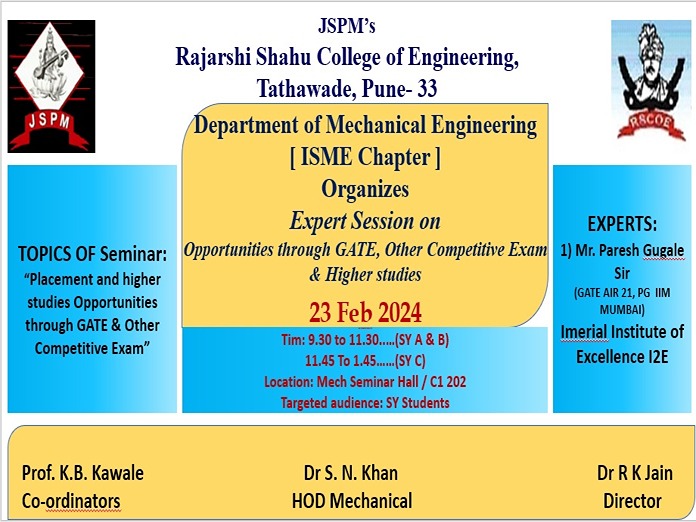 JSPM

RSCOE

JSPM's
Rajarshi Shahu College of Engineering,
Tathawade, Pune- 33

Department of Mechanical Engineering
[ ISME Chapter ]
Organizes
Expert Session on
Opportunities through GATE, Other Competitive Exam & Higher studies

23 Feb 2024

Tim: 9.30 to 11.30.....(SY A & B)
11.45 To 1.45......(SY C)
Location: Mech Seminar Hall / C1 202
Targeted audience: SY Students

TOPICS OF Seminar:
"Placement and higher studies Opportunities through GATE & Other Competitive Exam"

EXPERTS:
1) Mr. Paresh Gugale Sir
(GATE AIR 21, PG IIM MUMBAI)
Imerial Institute of Excellence I2E

Prof. K.B. Kawale
Co-ordinators

Dr S. N. Khan
HOD Mechanical

Dr R K Jain
Director